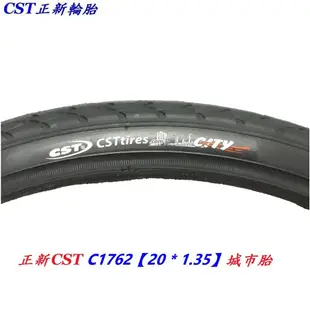 CST正新輪胎

CST CSTtires CITY

正新CST C1762【20 * 1.35】城市胎